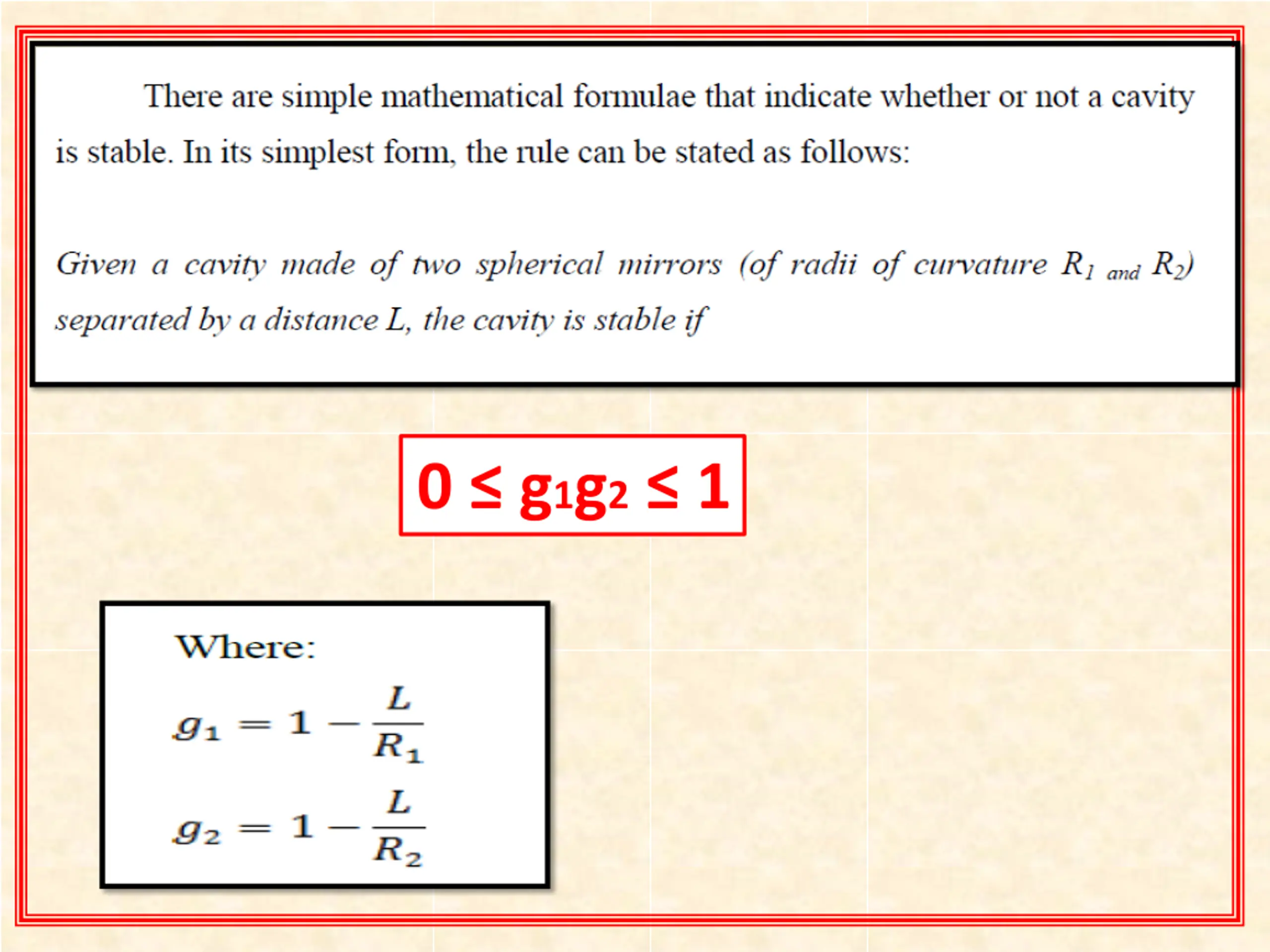 There are simple mathematical formulae that indicate whether or not a cavity is stable. In its simplest form, the rule can be stated as follows:

Given a cavity made of two spherical mirrors (of radii of curvature $R_1$ and $R_2$) separated by a distance L, the cavity is stable if

$0 \leq g_1 g_2 \leq 1$

Where:

$g_1 = 1 - \frac{L}{R_1}$

$g_2 = 1 - \frac{L}{R_2}$